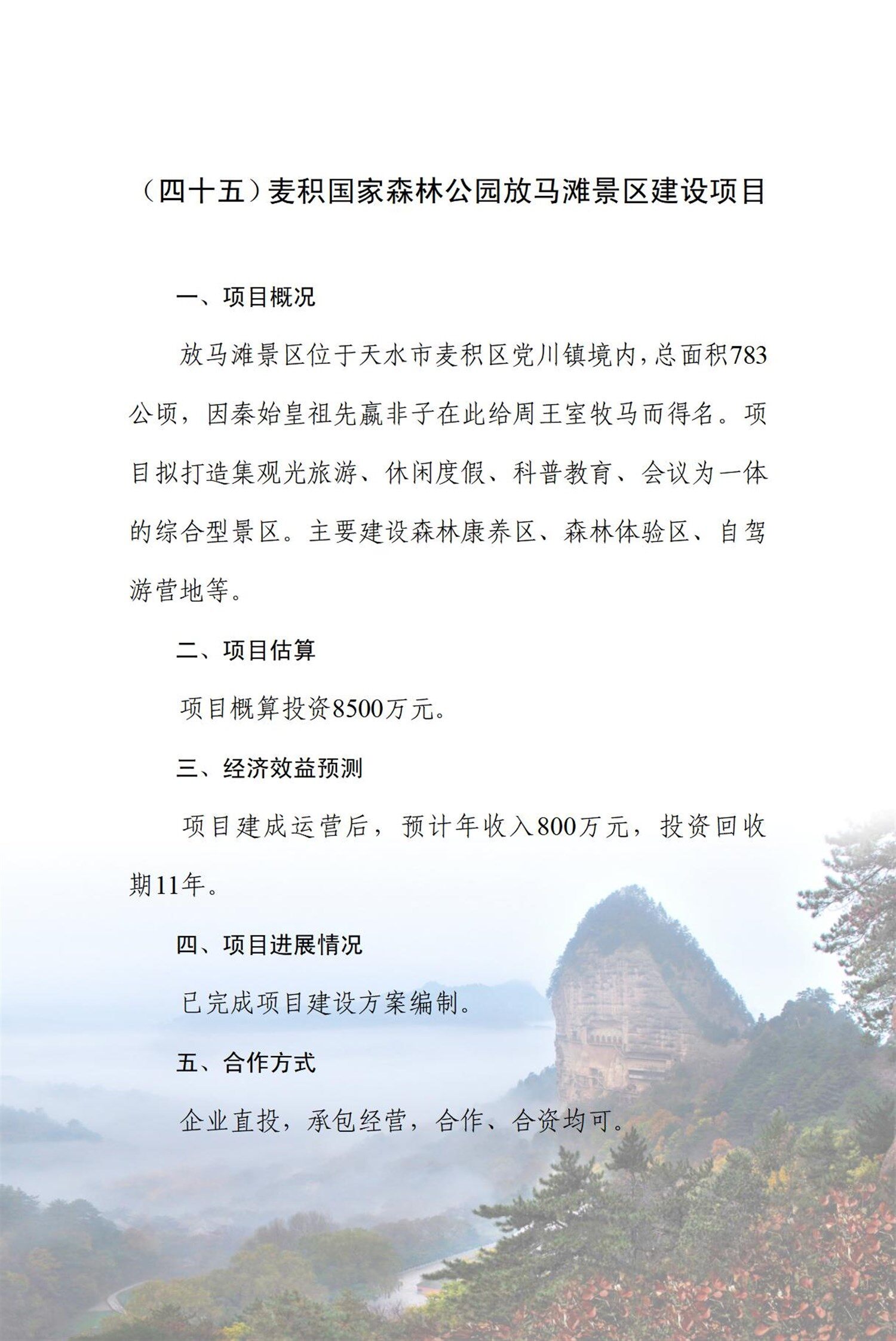 （四十五）麦积国家森林公园放马滩景区建设项目

一、项目概况

放马滩景区位于天水市麦积区党川镇境内，总面积783公顷，因秦始皇祖先嬴非子在此给周王室牧马而得名。项目拟打造集观光旅游、休闲度假、科普教育、会议为一体的综合型景区。主要建设森林康养区、森林体验区、自驾游营地等。

二、项目估算

项目概算投资8500万元。

三、经济效益预测

项目建成运营后，预计年收入800万元，投资回收期11年。

四、项目进展情况

已完成项目建设方案编制。

五、合作方式

企业直投，承包经营，合作、合资均可。